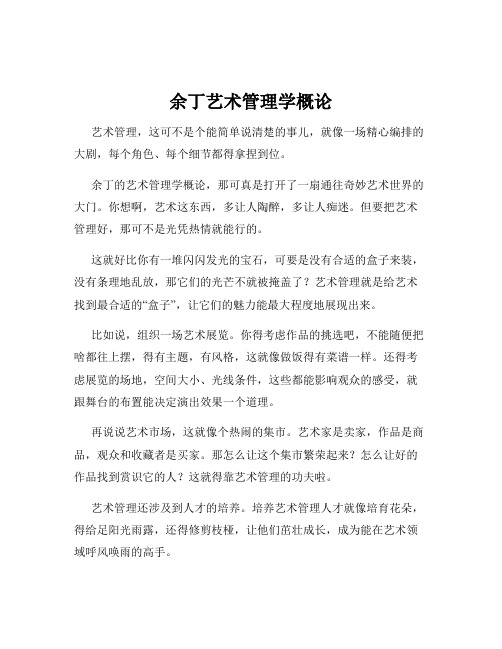 余丁艺术管理学概论

艺术管理，这可不是个能简单说清楚的事儿，就像一场精心编排的大剧，每个角色、每个细节都得拿捏到位。

余丁的艺术管理学概论，那可真是打开了一扇通往奇妙艺术世界的大门。你想啊，艺术这东西，多让人陶醉，多让人痴迷。但要把艺术管理好，那可不是光凭热情就能行的。

这就好比你有一堆闪闪发光的宝石，可要是没有合适的盒子来装，没有条理地乱放，那它们的光芒不就被掩盖了？艺术管理就是给艺术找到最合适的“盒子”，让它们的魅力能最大程度地展现出来。

比如说，组织一场艺术展览。你得考虑作品的挑选吧，不能随便把啥都往上摆，得有主题，有风格，这就像做饭得有菜谱一样。还得考虑展览的场地，空间大小、光线条件，这些都能影响观众的感受，就跟舞台的布置能决定演出效果一个道理。

再说说艺术市场，这就像个热闹的集市。艺术家是卖家，作品是商品，观众和收藏者是买家。那怎么让这个集市繁荣起来？怎么让好的作品找到赏识它的人？这就得靠艺术管理的功夫啦。

艺术管理还涉及到人才的培养。培养艺术管理人才就像培育花朵，得给足阳光雨露，还得修剪枝桠，让他们茁壮成长，成为能在艺术领域呼风唤雨的高手。